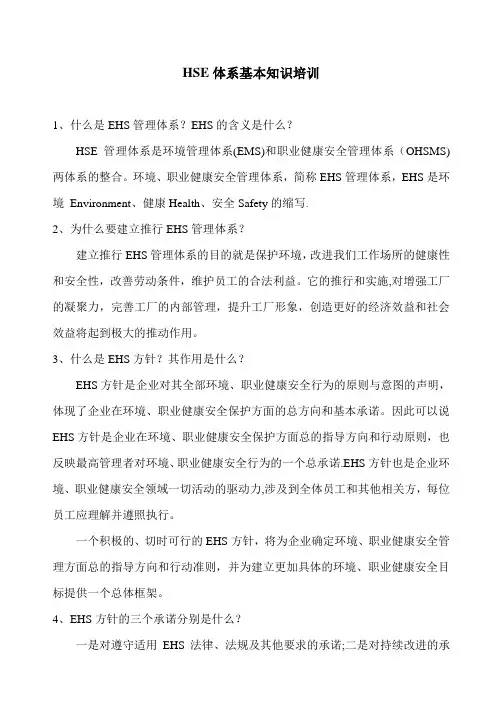 HSE 体系基本知识培训

1、什么是 EHS 管理体系？EHS 的含义是什么？

HSE 管理体系是环境管理体系(EMS)和职业健康安全管理体系（OHSMS)两体系的整合。环境、职业健康安全管理体系，简称 EHS 管理体系，EHS 是环境 Environment、健康 Health、安全 Safety 的缩写.

2、为什么要建立推行 EHS 管理体系？

建立推行 EHS 管理体系的目的就是保护环境，改进我们工作场所的健康性和安全性，改善劳动条件，维护员工的合法利益。它的推行和实施,对增强工厂的凝聚力，完善工厂的内部管理，提升工厂形象，创造更好的经济效益和社会效益将起到极大的推动作用。

3、什么是 EHS 方针？其作用是什么？

EHS 方针是企业对其全部环境、职业健康安全行为的原则与意图的声明，体现了企业在环境、职业健康安全保护方面的总方向和基本承诺。因此可以说 EHS 方针是企业在环境、职业健康安全保护方面总的指导方向和行动原则，也反映最高管理者对环境、职业健康安全行为的一个总承诺.EHS 方针也是企业环境、职业健康安全领域一切活动的驱动力,涉及到全体员工和其他相关方，每位员工应理解并遵照执行。

一个积极的、切时可行的 EHS 方针，将为企业确定环境、职业健康安全管理方面总的指导方向和行动准则，并为建立更加具体的环境、职业健康安全目标提供一个总体框架。

4、EHS 方针的三个承诺分别是什么？

一是对遵守适用 EHS 法律、法规及其他要求的承诺;二是对持续改进的承